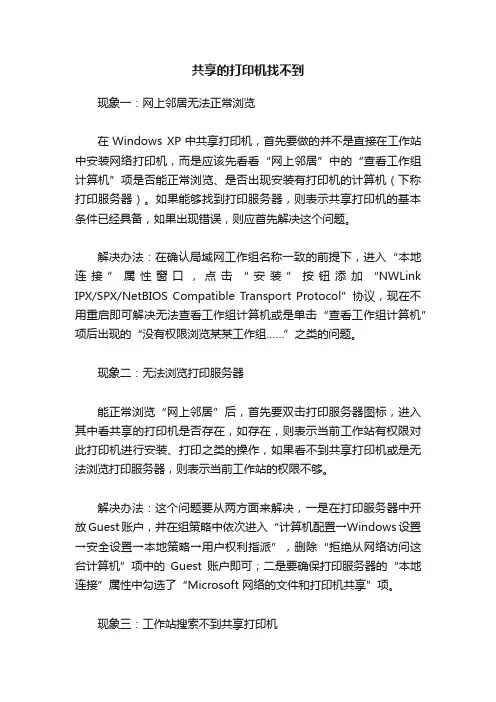 共享的打印机找不到

现象一：网上邻居无法正常浏览

在 Windows XP 中共享打印机，首先要做的并不是直接在工作站中安装网络打印机，而是应该先看看“网上邻居”中的“查看工作组计算机”项是否能正常浏览、是否出现安装有打印机的计算机（下称打印服务器）。如果能够找到打印服务器，则表示共享打印机的基本条件已经具备，如果出现错误，则应首先解决这个问题。

解决办法：在确认局域网工作组名称一致的前提下，进入“本地连接”属性窗口，点击“安装”按钮添加“NWLink IPX/SPX/NetBIOS Compatible Transport Protocol”协议，现在不用重启即可解决无法查看工作组计算机或是单击“查看工作组计算机”项后出现的“没有权限浏览某某工作组……”之类的问题。

现象二：无法浏览打印服务器

能正常浏览“网上邻居”后，首先要双击打印服务器图标，进入其中看共享的打印机是否存在，如存在，则表示当前工作站有权限对此打印机进行安装、打印之类的操作，如果看不到共享打印机或是无法浏览打印服务器，则表示当前工作站的权限不够。

解决办法：这个问题要从两方面来解决，一是在打印服务器中开放 Guest 账户，并在组策略中依次进入“计算机配置→Windows 设置→安全设置→本地策略→用户权利指派”，删除“拒绝从网络访问这台计算机”项中的 Guest 账户即可；二是要确保打印服务器的“本地连接”属性中勾选了“Microsoft 网络的文件和打印机共享”项。

现象三：工作站搜索不到共享打印机